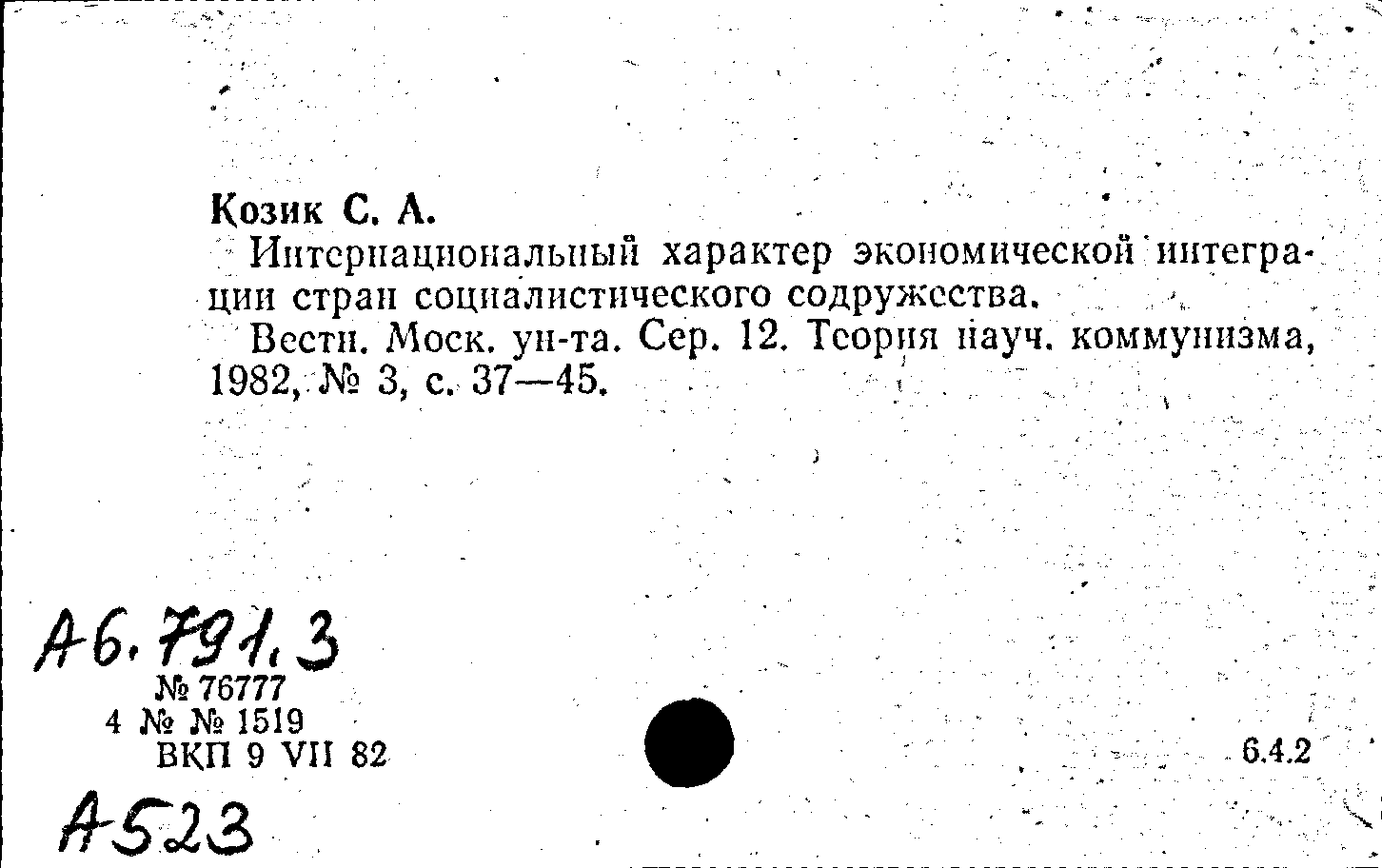 Козик С. А.

Интернациональный характер экономической интеграции стран социалистического содружества.

Вестн. Моск. ун-та. Сер. 12. Теория науч. коммунизма, 1982, № 3, с. 37—45.

А6.791.3
№ 76777
4 № № 1519
ВКП 9 VII 82

6.4.2

А523